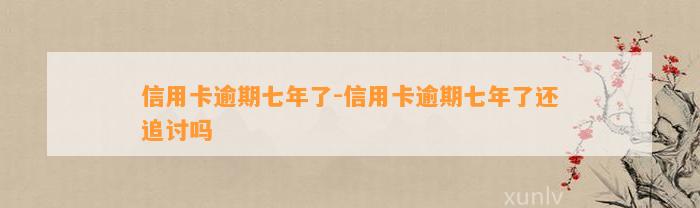 信用卡逾期七年了-信用卡逾期七年了还追讨吗

xunlv